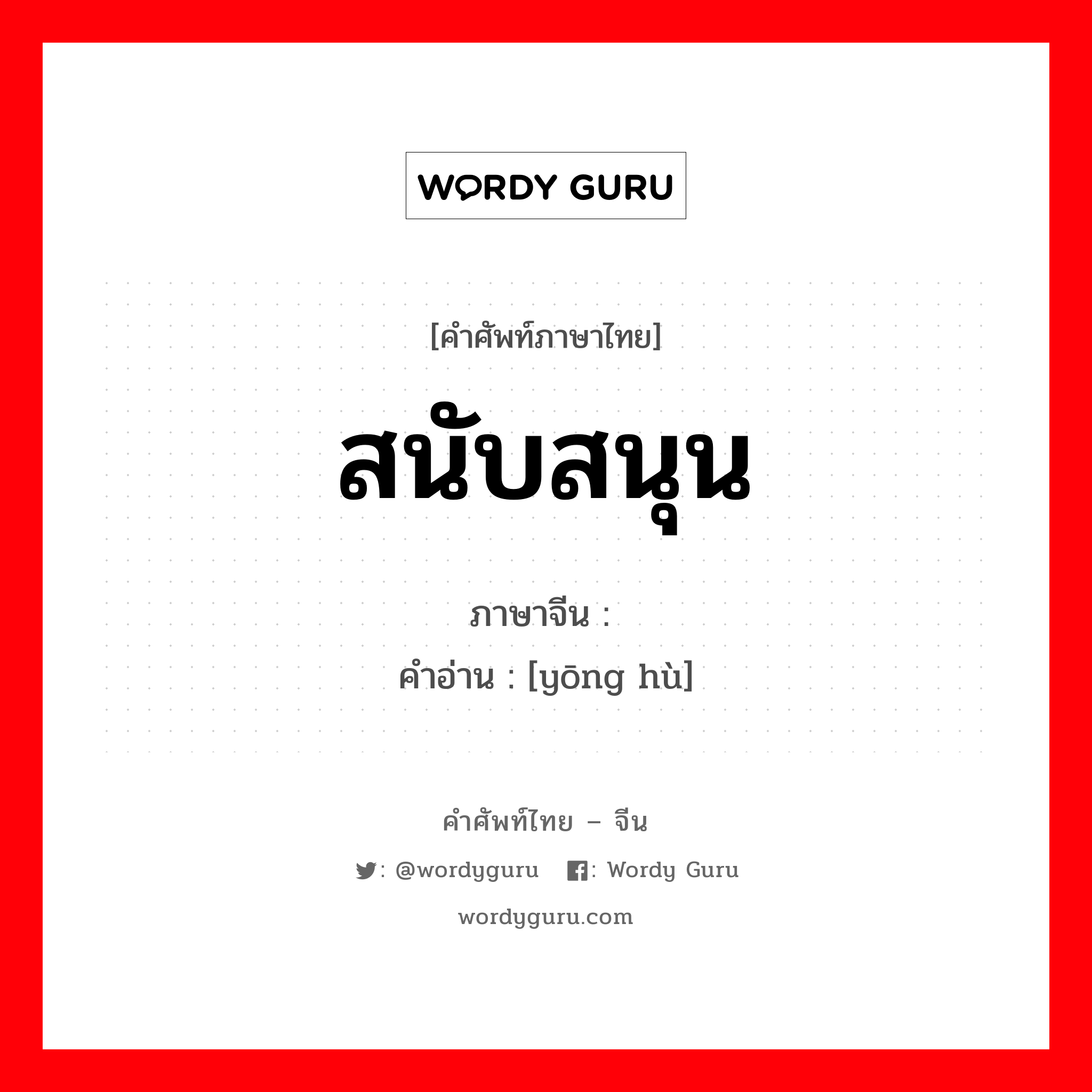 WORDY GURU

[คำศัพท์ภาษาไทย]

สนับสนุน

ภาษาจีน :

คำอ่าน : [yōng hù]

คำศัพท์ไทย – จีน

: @wordyguru : Wordy Guru

wordyguru.com